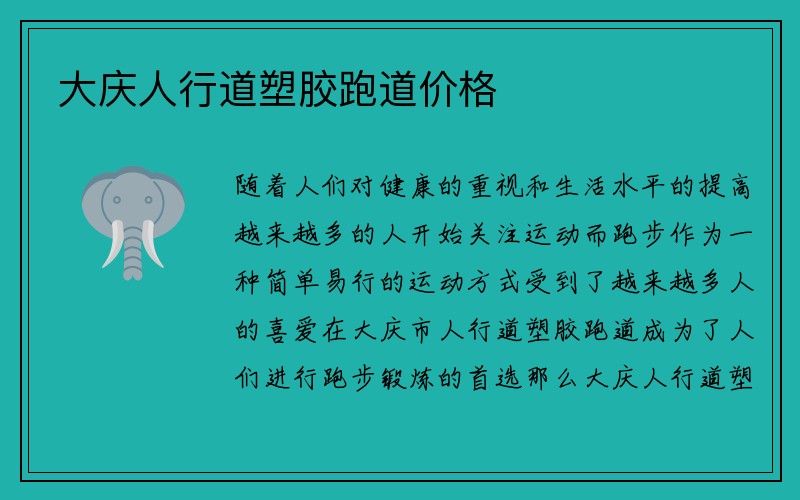 大庆人行道塑胶跑道价格

随着人们对健康的重视和生活水平的提高越来越多的人开始关注运动而跑步作为一种简单易行的运动方式受到了越来越多人的喜爱在大庆市人行道塑胶跑道成为了人们进行跑步锻炼的首选那么大庆人行道塑